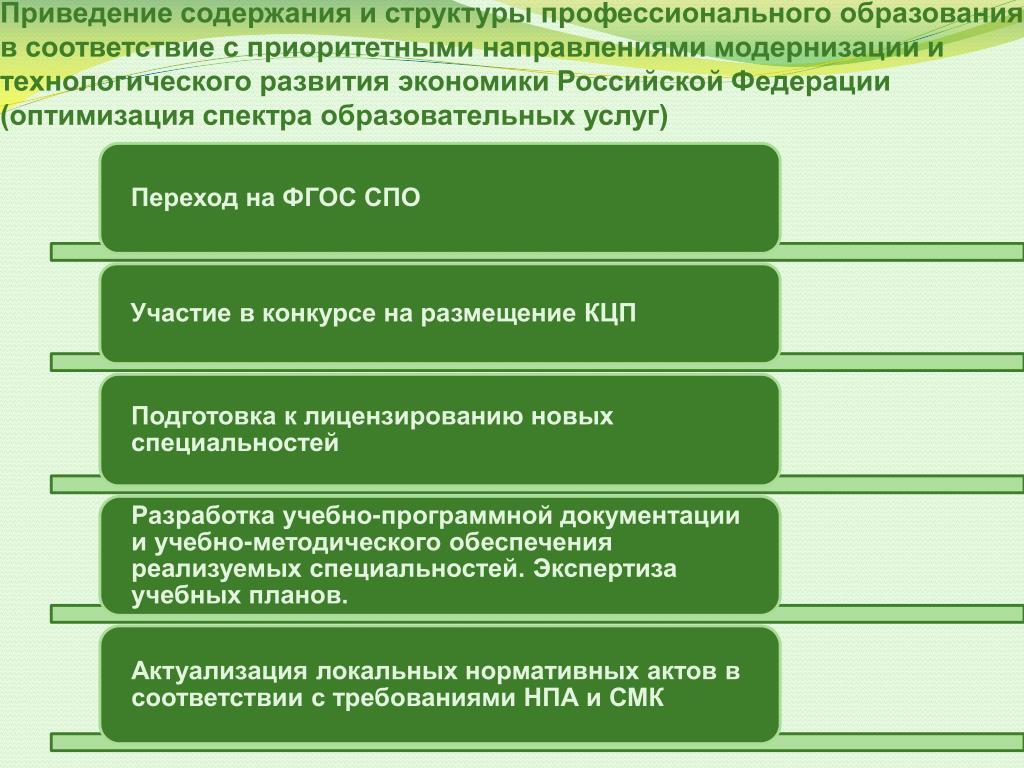 Приведение содержания и структуры профессионального образования в соответствие с приоритетными направлениями модернизации и технологического развития экономики Российской Федерации (оптимизация спектра образовательных услуг)

Переход на ФГОС СПО

Участие в конкурсе на размещение КЦП

Подготовка к лицензированию новых специальностей

Разработка учебно-программной документации и учебно-методического обеспечения реализуемых специальностей. Экспертиза учебных планов.

Актуализация локальных нормативных актов в соответствии с требованиями НПА и СМК